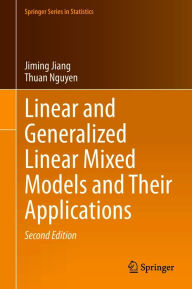 Springer Series in Statistics

Jiming Jiang
Thuan Nguyen

Linear and Generalized Linear Mixed Models and Their Applications

Second Edition

Springer